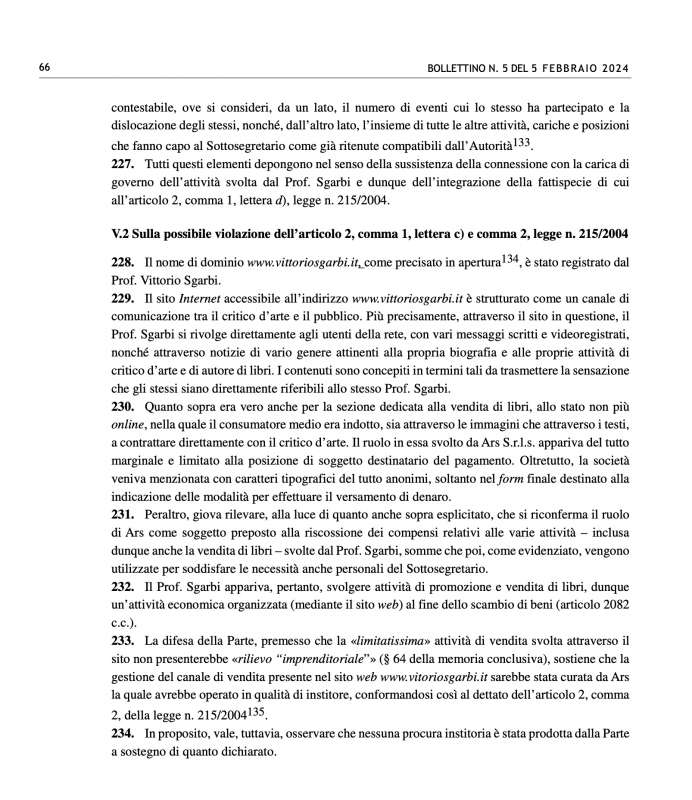 66 BOLLETTINO N. 5 DEL 5 FEBBRAIO 2024

contestabile, ove si consideri, da un lato, il numero di eventi cui lo stesso ha partecipato e la dislocazione degli stessi, nonché, dall'altro lato, l'insieme di tutte le altre attività, cariche e posizioni che fanno capo al Sottosegretario come già ritenute compatibili dall'Autorità$^{133}$.
227. Tutti questi elementi depongono nel senso della sussistenza della connessione con la carica di governo dell'attività svolta dal Prof. Sgarbi e dunque dell'integrazione della fattispecie di cui all'articolo 2, comma 1, lettera d), legge n. 215/2004.

V.2 Sulla possibile violazione dell'articolo 2, comma 1, lettera c) e comma 2, legge n. 215/2004

228. Il nome di dominio www.vittoriosgarbi.it, come precisato in apertura$^{134}$, è stato registrato dal Prof. Vittorio Sgarbi.
229. Il sito Internet accessibile all'indirizzo www.vittoriosgarbi.it è strutturato come un canale di comunicazione tra il critico d'arte e il pubblico. Più precisamente, attraverso il sito in questione, il Prof. Sgarbi si rivolge direttamente agli utenti della rete, con vari messaggi scritti e videoregistrati, nonché attraverso notizie di vario genere attinenti alla propria biografia e alle proprie attività di critico d'arte e di autore di libri. I contenuti sono concepiti in termini tali da trasmettere la sensazione che gli stessi siano direttamente riferibili allo stesso Prof. Sgarbi.
230. Quanto sopra era vero anche per la sezione dedicata alla vendita di libri, allo stato non più online, nella quale il consumatore medio era indotto, sia attraverso le immagini che attraverso i testi, a contrattare direttamente con il critico d'arte. Il ruolo in essa svolto da Ars S.r.l.s. appariva del tutto marginale e limitato alla posizione di soggetto destinatario del pagamento. Oltretutto, la società veniva menzionata con caratteri tipografici del tutto anonimi, soltanto nel form finale destinato alla indicazione delle modalità per effettuare il versamento di denaro.
231. Peraltro, giova rilevare, alla luce di quanto anche sopra esplicitato, che si riconferma il ruolo di Ars come soggetto preposto alla riscossione dei compensi relativi alle varie attività – inclusa dunque anche la vendita di libri – svolte dal Prof. Sgarbi, somme che poi, come evidenziato, vengono utilizzate per soddisfare le necessità anche personali del Sottosegretario.
232. Il Prof. Sgarbi appariva, pertanto, svolgere attività di promozione e vendita di libri, dunque un'attività economica organizzata (mediante il sito web) al fine dello scambio di beni (articolo 2082 c.c.).
233. La difesa della Parte, premesso che la «limitatissima» attività di vendita svolta attraverso il sito non presenterebbe «rilievo "imprenditoriale"» (§ 64 della memoria conclusiva), sostiene che la gestione del canale di vendita presente nel sito web www.vitoriosgarbi.it sarebbe stata curata da Ars la quale avrebbe operato in qualità di institore, conformandosi così al dettato dell'articolo 2, comma 2, della legge n. 215/2004$^{135}$.
234. In proposito, vale, tuttavia, osservare che nessuna procura institoria è stata prodotta dalla Parte a sostegno di quanto dichiarato.